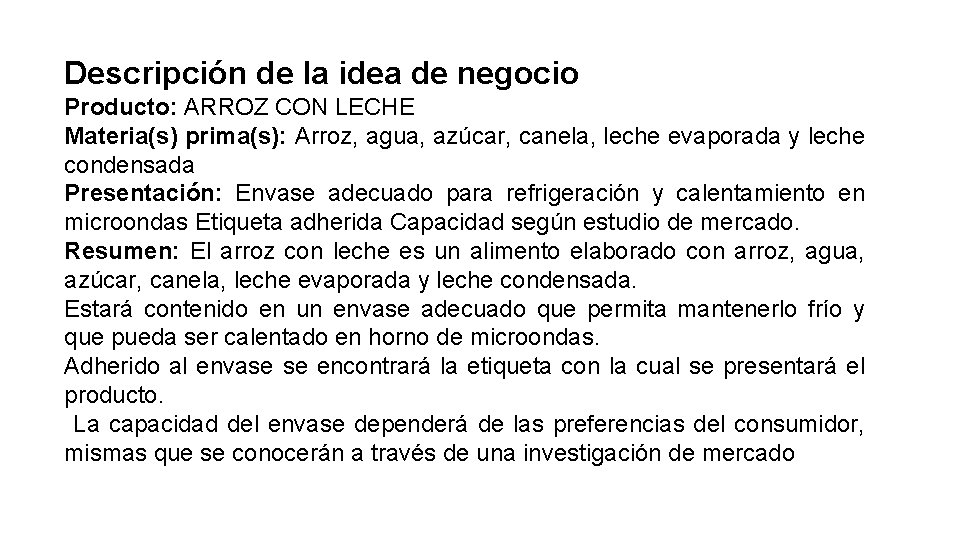 Descripción de la idea de negocio
Producto: ARROZ CON LECHE
Materia(s) prima(s): Arroz, agua, azúcar, canela, leche evaporada y leche condensada
Presentación: Envase adecuado para refrigeración y calentamiento en microondas Etiqueta adherida Capacidad según estudio de mercado.
Resumen: El arroz con leche es un alimento elaborado con arroz, agua, azúcar, canela, leche evaporada y leche condensada.
Estará contenido en un envase adecuado que permita mantenerlo frío y que pueda ser calentado en horno de microondas.
Adherido al envase se encontrará la etiqueta con la cual se presentará el producto.
La capacidad del envase dependerá de las preferencias del consumidor, mismas que se conocerán a través de una investigación de mercado